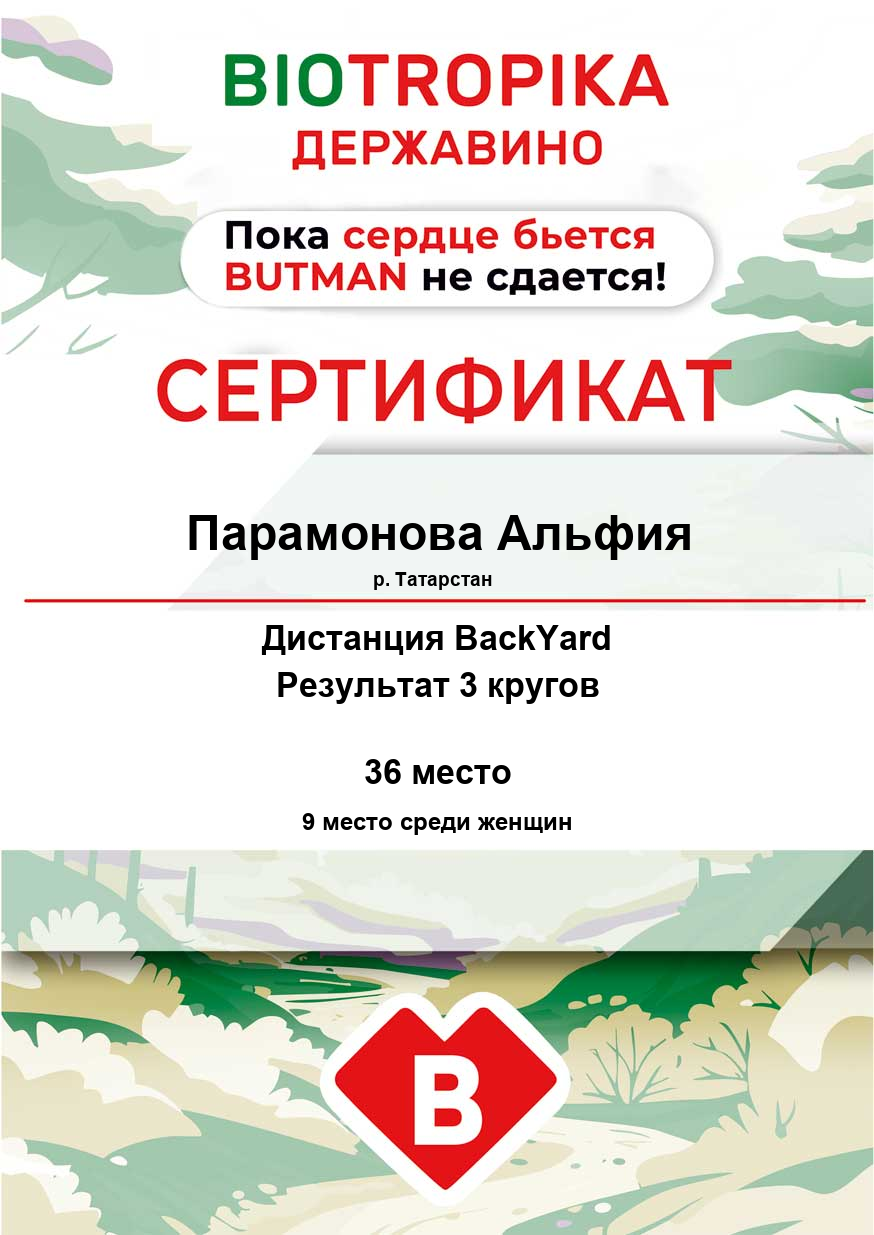 BIOTROPIKA
ДЕРЖАВИНО

Пока сердце бьется
BUTMAN не сдается!

СЕРТИФИКАТ

Парамонова Альфия
р. Татарстан

Дистанция BackYard
Результат 3 кругов

36 место

9 место среди женщин

B